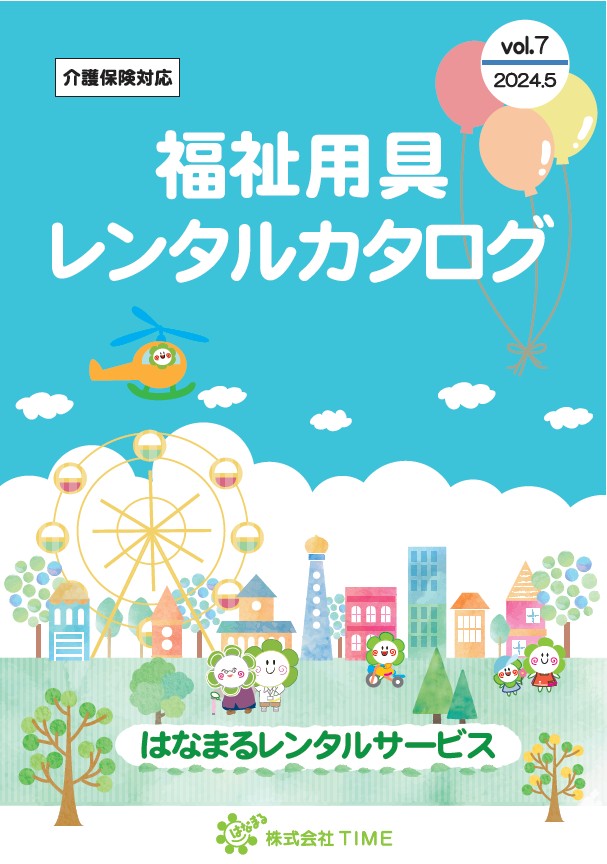 介護保険対応

vol.7
2024.5

福祉用具
レンタルカタログ

はなまるレンタルサービス

はなまる
株式会社 TIME